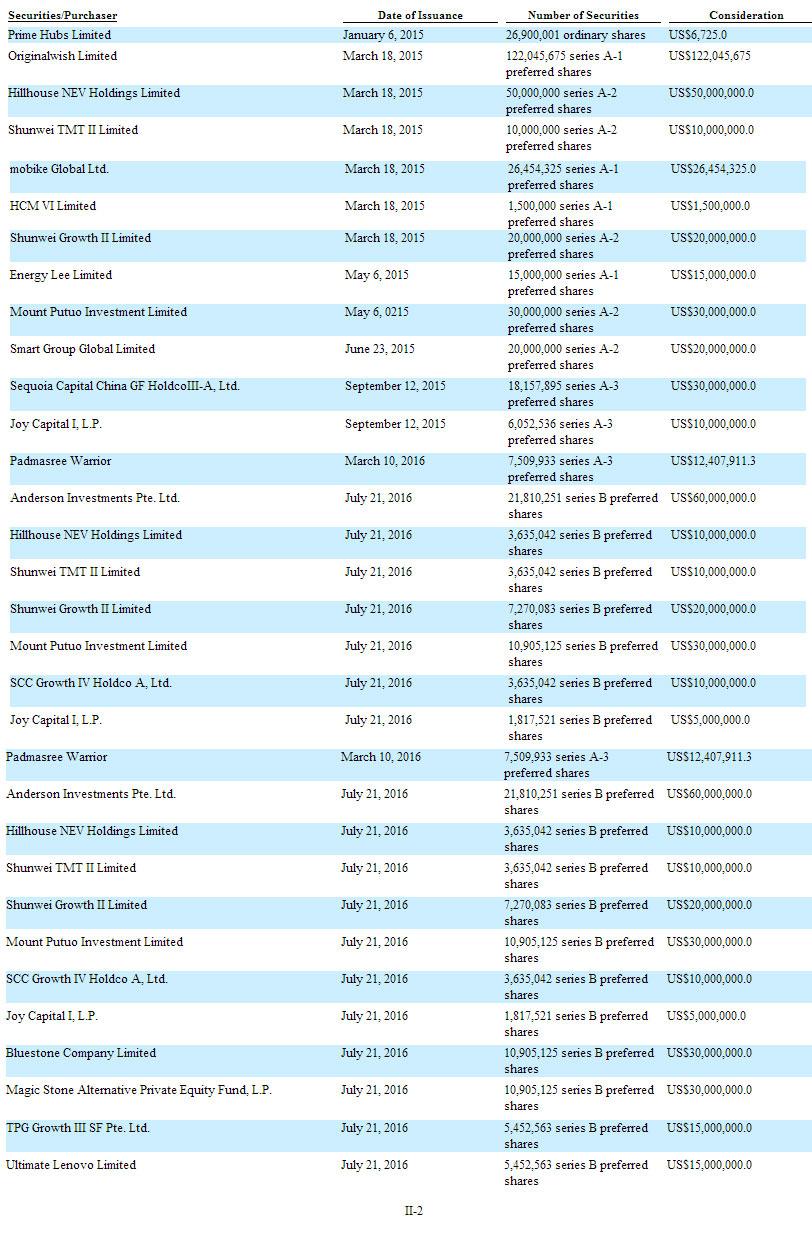 | Securities/Purchaser | Date of Issuance | Number of Securities | Consideration |
|---|---|---|---|
| Prime Hubs Limited | January 6, 2015 | 26,900,001 ordinary shares | US$6,725.0 |
| Originalwish Limited | March 18, 2015 | 122,045,675 series A-1 preferred shares | US$122,045,675 |
| Hillhouse NEV Holdings Limited | March 18, 2015 | 50,000,000 series A-2 preferred shares | US$50,000,000.0 |
| Shunwei TMT II Limited | March 18, 2015 | 10,000,000 series A-2 preferred shares | US$10,000,000.0 |
| mobike Global Ltd. | March 18, 2015 | 26,454,325 series A-1 preferred shares | US$26,454,325.0 |
| HCM VI Limited | March 18, 2015 | 1,500,000 series A-1 preferred shares | US$1,500,000.0 |
| Shunwei Growth II Limited | March 18, 2015 | 20,000,000 series A-2 preferred shares | US$20,000,000.0 |
| Energy Lee Limited | May 6, 2015 | 15,000,000 series A-1 preferred shares | US$15,000,000.0 |
| Mount Putuo Investment Limited | May 6, 0215 | 30,000,000 series A-2 preferred shares | US$30,000,000.0 |
| Smart Group Global Limited | June 23, 2015 | 20,000,000 series A-2 preferred shares | US$20,000,000.0 |
| Sequoia Capital China GF HoldcoIII-A, Ltd. | September 12, 2015 | 18,157,895 series A-3 preferred shares | US$30,000,000.0 |
| Joy Capital I, L.P. | September 12, 2015 | 6,052,536 series A-3 preferred shares | US$10,000,000.0 |
| Padmasree Warrior | March 10, 2016 | 7,509,933 series A-3 preferred shares | US$12,407,911.3 |
| Anderson Investments Pte. Ltd. | July 21, 2016 | 21,810,251 series B preferred shares | US$60,000,000.0 |
| Hillhouse NEV Holdings Limited | July 21, 2016 | 3,635,042 series B preferred shares | US$10,000,000.0 |
| Shunwei TMT II Limited | July 21, 2016 | 3,635,042 series B preferred shares | US$10,000,000.0 |
| Shunwei Growth II Limited | July 21, 2016 | 7,270,083 series B preferred shares | US$20,000,000.0 |
| Mount Putuo Investment Limited | July 21, 2016 | 10,905,125 series B preferred shares | US$30,000,000.0 |
| SCC Growth IV Holdco A, Ltd. | July 21, 2016 | 3,635,042 series B preferred shares | US$10,000,000.0 |
| Joy Capital I, L.P. | July 21, 2016 | 1,817,521 series B preferred shares | US$5,000,000.0 |
| Padmasree Warrior | March 10, 2016 | 7,509,933 series A-3 preferred shares | US$12,407,911.3 |
| Anderson Investments Pte. Ltd. | July 21, 2016 | 21,810,251 series B preferred shares | US$60,000,000.0 |
| Hillhouse NEV Holdings Limited | July 21, 2016 | 3,635,042 series B preferred shares | US$10,000,000.0 |
| Shunwei TMT II Limited | July 21, 2016 | 3,635,042 series B preferred shares | US$10,000,000.0 |
| Shunwei Growth II Limited | July 21, 2016 | 7,270,083 series B preferred shares | US$20,000,000.0 |
| Mount Putuo Investment Limited | July 21, 2016 | 10,905,125 series B preferred shares | US$30,000,000.0 |
| SCC Growth IV Holdco A, Ltd. | July 21, 2016 | 3,635,042 series B preferred shares | US$10,000,000.0 |
| Joy Capital I, L.P. | July 21, 2016 | 1,817,521 series B preferred shares | US$5,000,000.0 |
| Bluestone Company Limited | July 21, 2016 | 10,905,125 series B preferred shares | US$30,000,000.0 |
| Magic Stone Alternative Private Equity Fund, L.P. | July 21, 2016 | 10,905,125 series B preferred shares | US$30,000,000.0 |
| TPG Growth III SF Pte. Ltd. | July 21, 2016 | 5,452,563 series B preferred shares | US$15,000,000.0 |
| Ultimate Lenovo Limited | July 21, 2016 | 5,452,563 series B preferred shares | US$15,000,000.0 |

II-2